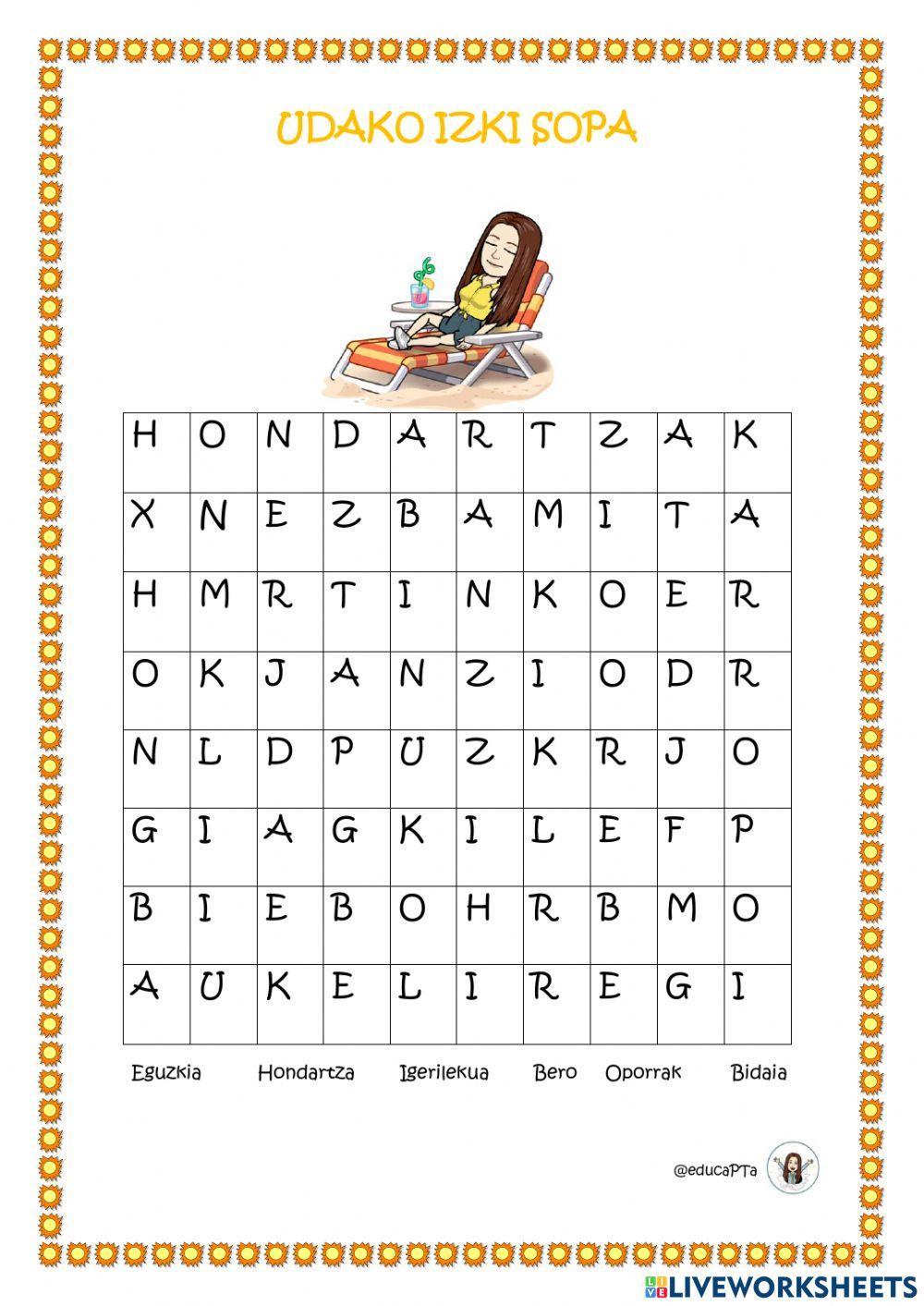 UDAKO IZKI SOPA

| H | O | N | D | A | R | T | Z | A | K |
|---|---|---|---|---|---|---|---|---|---|
| X | N | E | Z | B | A | M | I | T | A |
| H | M | R | T | I | N | K | O | E | R |
| O | K | J | A | N | Z | I | O | D | R |
| N | L | D | P | U | Z | K | R | J | O |
| G | I | A | G | K | I | L | E | F | P |
| B | I | E | B | O | H | R | B | M | O |
| A | U | K | E | L | I | R | E | G | I |

Eguzkia Hondartza Igerilekua Bero Oporrak Bidaia

@educaPTa

LIVEWORKSHEETS